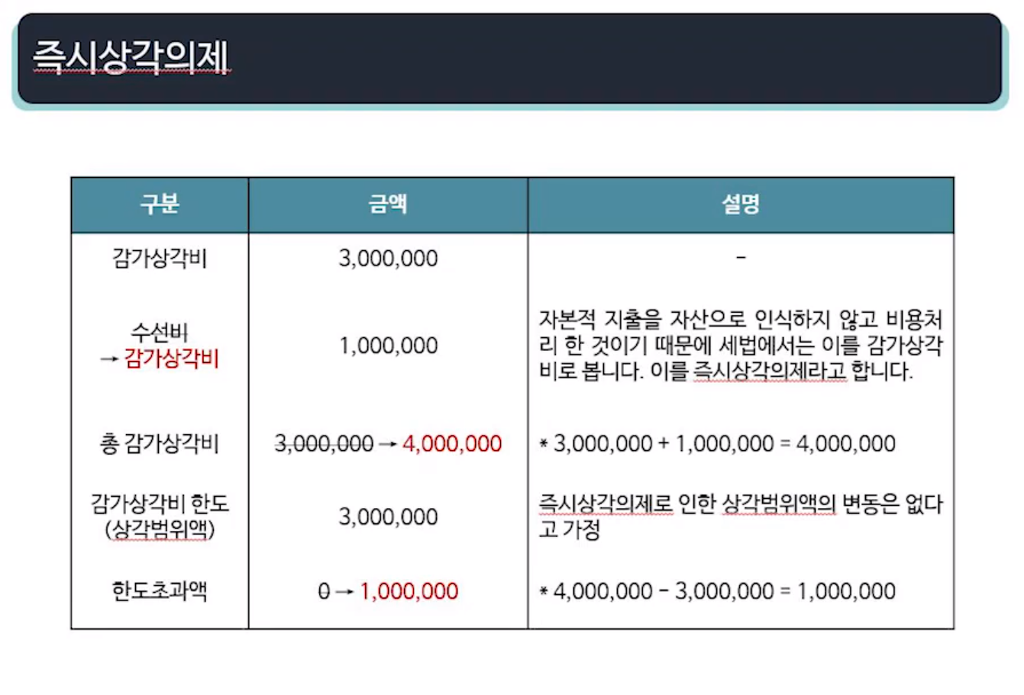 즉시상각의제

| 구분 | 금액 | 설명 |
|---|---|---|
| 감가상각비 | 3,000,000 | - |
| 수선비 → 감가상각비 | 1,000,000 | 자본적 지출을 자산으로 인식하지 않고 비용처리 한 것이기 때문에 세법에서는 이를 감가상각비로 봅니다. 이를 즉시상각의제라고 합니다. |
| 총 감가상각비 | ~~3,000,000~~ → 4,000,000 | * 3,000,000 + 1,000,000 = 4,000,000 |
| 감가상각비 한도 (상각범위액) | 3,000,000 | 즉시상각의제로 인한 상각범위액의 변동은 없다고 가정 |
| 한도초과액 | ~~0~~ → 1,000,000 | * 4,000,000 - 3,000,000 = 1,000,000 |